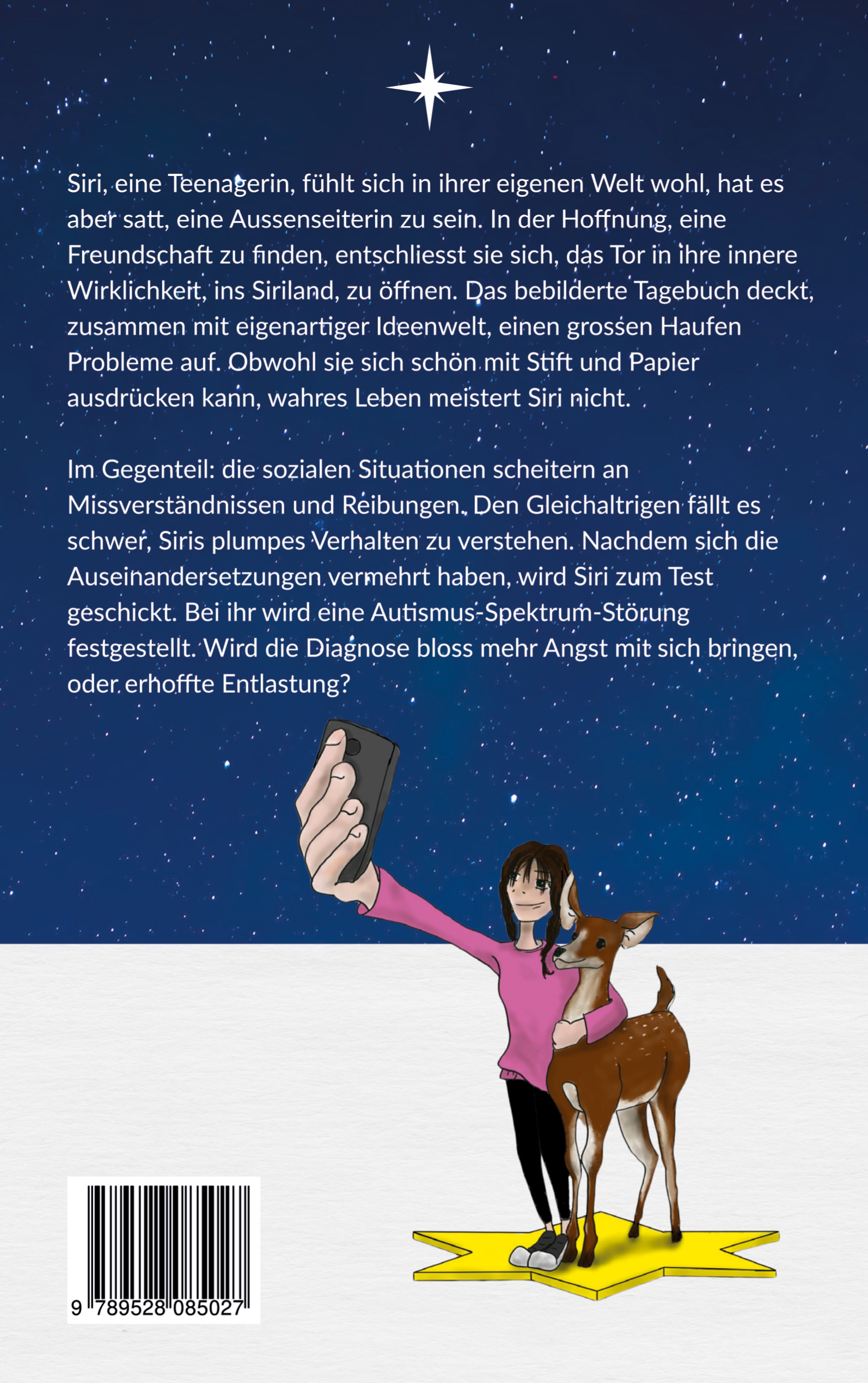 Siri, eine Teenagerin, fühlt sich in ihrer eigenen Welt wohl, hat es aber satt, eine Aussenseiterin zu sein. In der Hoffnung, eine Freundschaft zu finden, entschliesst sie sich, das Tor in ihre innere Wirklichkeit, ins Siriland, zu öffnen. Das bebilderte Tagebuch deckt, zusammen mit eigenartiger Ideenwelt, einen grossen Haufen Probleme auf. Obwohl sie sich schön mit Stift und Papier ausdrücken kann, wahres Leben meistert Siri nicht.

Im Gegenteil: die sozialen Situationen scheitern an Missverständnissen und Reibungen. Den Gleichaltrigen fällt es schwer, Siris plumpes Verhalten zu verstehen. Nachdem sich die Auseinandersetzungen vermehrt haben, wird Siri zum Test geschickt. Bei ihr wird eine Autismus-Spektrum-Störung festgestellt. Wird die Diagnose bloss mehr Angst mit sich bringen, oder erhoffte Entlastung?

9 789528 085027